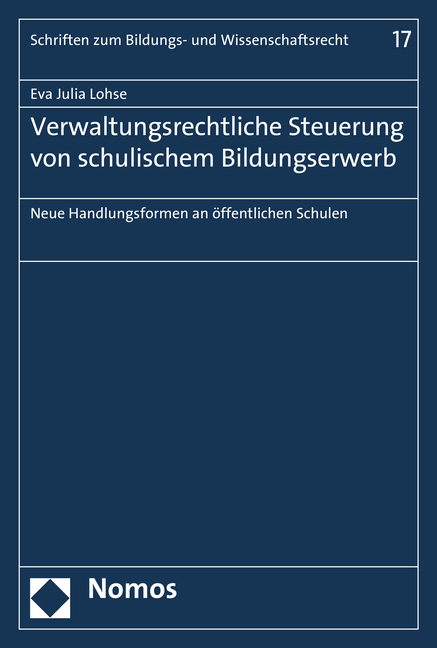 Schriften zum Bildungs- und Wissenschaftsrecht 17

Eva Julia Lohse

Verwaltungsrechtliche Steuerung von schulischem Bildungserwerb

Neue Handlungsformen an öffentlichen Schulen

Nomos